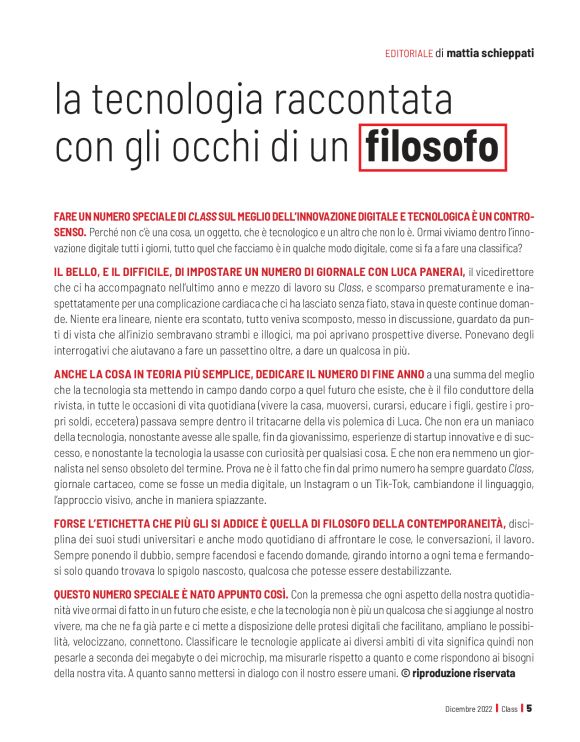 EDITORIALE di mattia schieppati

la tecnologia raccontata con gli occhi di un filosofo

FARE UN NUMERO SPECIALE DI CLASS SUL MEGLIO DELL'INNOVAZIONE DIGITALE E TECNOLOGICA È UN CONTROSENSO. Perché non c'è una cosa, un oggetto, che è tecnologico e un altro che non lo è. Ormai viviamo dentro l'innovazione digitale tutti i giorni, tutto quel che facciamo è in qualche modo digitale, come si fa a fare una classifica?

IL BELLO, E IL DIFFICILE, DI IMPOSTARE UN NUMERO DI GIORNALE CON LUCA PANERAI, il vicedirettore che ci ha accompagnato nell'ultimo anno e mezzo di lavoro su Class, e scomparso prematuramente e inaspettatamente per una complicazione cardiaca che ci ha lasciato senza fiato, stava in queste continue domande. Niente era lineare, niente era scontato, tutto veniva scomposto, messo in discussione, guardato da punti di vista che all'inizio sembravano strambi e illogici, ma poi aprivano prospettive diverse. Ponevano degli interrogativi che aiutavano a fare un passettino oltre, a dare un qualcosa in più.

ANCHE LA COSA IN TEORIA PIÙ SEMPLICE, DEDICARE IL NUMERO DI FINE ANNO a una summa del meglio che la tecnologia sta mettendo in campo dando corpo a quel futuro che esiste, che è il filo conduttore della rivista, in tutte le occasioni di vita quotidiana (vivere la casa, muoversi, curarsi, educare i figli, gestire i propri soldi, eccetera) passava sempre dentro il tritacarne della vis polemica di Luca. Che non era un maniaco della tecnologia, nonostante avesse alle spalle, fin da giovanissimo, esperienze di startup innovative e di successo, e nonostante la tecnologia la usasse con curiosità per qualsiasi cosa. E che non era nemmeno un giornalista nel senso obsoleto del termine. Prova ne è il fatto che fin dal primo numero ha sempre guardato Class, giornale cartaceo, come se fosse un media digitale, un Instagram o un Tik-Tok, cambiandone il linguaggio, l'approccio visivo, anche in maniera spiazzante.

FORSE L'ETICHETTA CHE PIÙ GLI SI ADDICE È QUELLA DI FILOSOFO DELLA CONTEMPORANEITÀ, disciplina dei suoi studi universitari e anche modo quotidiano di affrontare le cose, le conversazioni, il lavoro. Sempre ponendo il dubbio, sempre facendosi e facendo domande, girando intorno a ogni tema e fermandosi solo quando trovava lo spigolo nascosto, qualcosa che potesse essere destabilizzante.

QUESTO NUMERO SPECIALE È NATO APPUNTO COSÌ. Con la premessa che ogni aspetto della nostra quotidianità vive ormai di fatto in un futuro che esiste, e che la tecnologia non è più un qualcosa che si aggiunge al nostro vivere, ma che ne fa già parte e ci mette a disposizione delle protesi digitali che facilitano, ampliano le possibilità, velocizzano, connettono. Classificare le tecnologie applicate ai diversi ambiti di vita significa quindi non pesarle a seconda dei megabyte o dei microchip, ma misurarle rispetto a quanto e come rispondono ai bisogni della nostra vita. A quanto sanno mettersi in dialogo con il nostro essere umani. © riproduzione riservata

Dicembre 2022 | Class | 5